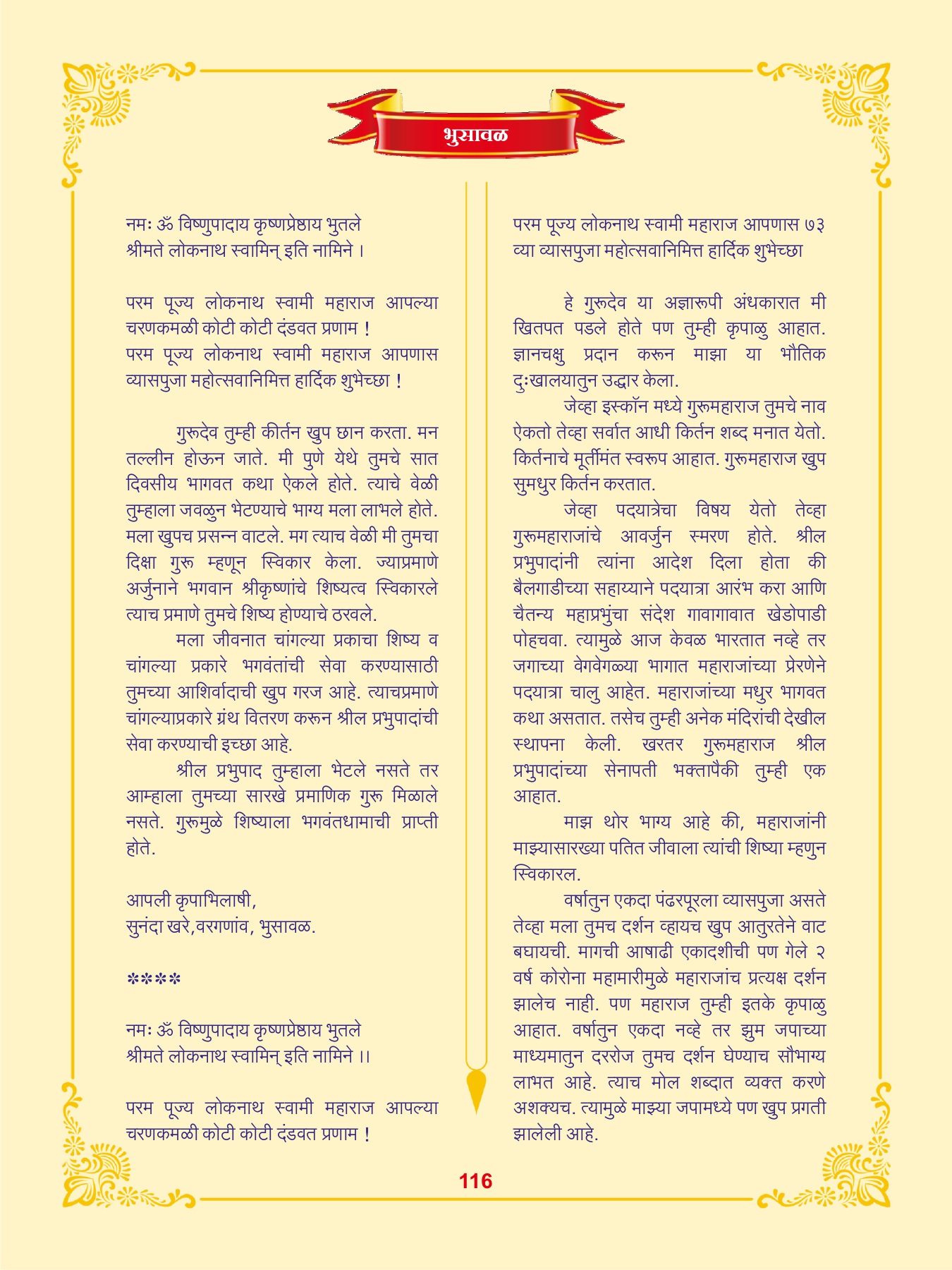 भुसावळ

नमः ॐ विष्णुपादाय कृष्णप्रेष्ठाय भुतले
श्रीमते लोकनाथ स्वामिन् इति नामिने ।

परम पूज्य लोकनाथ स्वामी महाराज आपल्या चरणकमळी कोटी कोटी दंडवत प्रणाम !
परम पूज्य लोकनाथ स्वामी महाराज आपणास व्यासपुजा महोत्सवानिमित्त हार्दिक शुभेच्छा !

गुरूदेव तुम्ही कीर्तन खुप छान करता. मन तल्लीन होऊन जाते. मी पुणे येथे तुमचे सात दिवसीय भागवत कथा ऐकले होते. त्याचे वेळी तुम्हाला जवळुन भेटण्याचे भाग्य मला लाभले होते. मला खुपच प्रसन्न वाटले. मग त्याच वेळी मी तुमचा दिक्षा गुरू म्हणून स्विकार केला. ज्याप्रमाणे अर्जुनाने भगवान श्रीकृष्णांचे शिष्यत्व स्विकारले त्याच प्रमाणे तुमचे शिष्य होण्याचे ठरवले.
मला जीवनात चांगल्या प्रकाचा शिष्य व चांगल्या प्रकारे भगवंतांची सेवा करण्यासाठी तुमच्या आशिर्वादाची खुप गरज आहे. त्याचप्रमाणे चांगल्याप्रकारे ग्रंथ वितरण करून श्रील प्रभुपादांची सेवा करण्याची इच्छा आहे.
श्रील प्रभुपाद तुम्हाला भेटले नसते तर आम्हाला तुमच्या सारखे प्रमाणिक गुरू मिळाले नसते. गुरूमुळे शिष्याला भगवंतधामाची प्राप्ती होते.

आपली कृपाभिलाषी,
सुनंदा खरे,वरगणांव, भुसावळ.

****

नमः ॐ विष्णुपादाय कृष्णप्रेष्ठाय भुतले
श्रीमते लोकनाथ स्वामिन् इति नामिने ।।

परम पूज्य लोकनाथ स्वामी महाराज आपल्या चरणकमळी कोटी कोटी दंडवत प्रणाम !

परम पूज्य लोकनाथ स्वामी महाराज आपणास ७३ व्या व्यासपुजा महोत्सवानिमित्त हार्दिक शुभेच्छा

हे गुरूदेव या अज्ञारूपी अंधकारात मी खितपत पडले होते पण तुम्ही कृपाळु आहात. ज्ञानचक्षु प्रदान करून माझा या भौतिक दुःखालयातुन उद्धार केला.
जेव्हा इस्कॉन मध्ये गुरूमहाराज तुमचे नाव ऐकतो तेव्हा सर्वात आधी किर्तन शब्द मनात येतो. किर्तनाचे मूर्तीमंत स्वरूप आहात. गुरूमहाराज खुप सुमधुर किर्तन करतात.
जेव्हा पदयात्रेचा विषय येतो तेव्हा गुरूमहाराजांचे आवर्जुन स्मरण होते. श्रील प्रभुपादांनी त्यांना आदेश दिला होता की बैलगाडीच्या सहाय्याने पदयात्रा आरंभ करा आणि चैतन्य महाप्रभुंचा संदेश गावागावात खेडोपाडी पोहचवा. त्यामुळे आज केवळ भारतात नव्हे तर जगाच्या वेगवेगळ्या भागात महाराजांच्या प्रेरणेने पदयात्रा चालु आहेत. महाराजांच्या मधुर भागवत कथा असतात. तसेच तुम्ही अनेक मंदिरांची देखील स्थापना केली. खरतर गुरूमहाराज श्रील प्रभुपादांच्या सेनापती भक्तापैकी तुम्ही एक आहात.
माझ थोर भाग्य आहे की, महाराजांनी माझ्यासारख्या पतित जीवाला त्यांची शिष्या म्हणुन स्विकारल.
वर्षातुन एकदा पंढरपूरला व्यासपुजा असते तेव्हा मला तुमच दर्शन व्हायच खुप आतुरतेने वाट बघायची. मागची आषाढी एकादशीची पण गेले २ वर्ष कोरोना महामारीमुळे महाराजांच प्रत्यक्ष दर्शन झालेच नाही. पण महाराज तुम्ही इतके कृपाळु आहात. वर्षातुन एकदा नव्हे तर झुम जपाच्या माध्यमातुन दररोज तुमच दर्शन घेण्याच सौभाग्य लाभत आहे. त्याच मोल शब्दात व्यक्त करणे अशक्यच. त्यामुळे माझ्या जपामध्ये पण खुप प्रगती झालेली आहे.

116